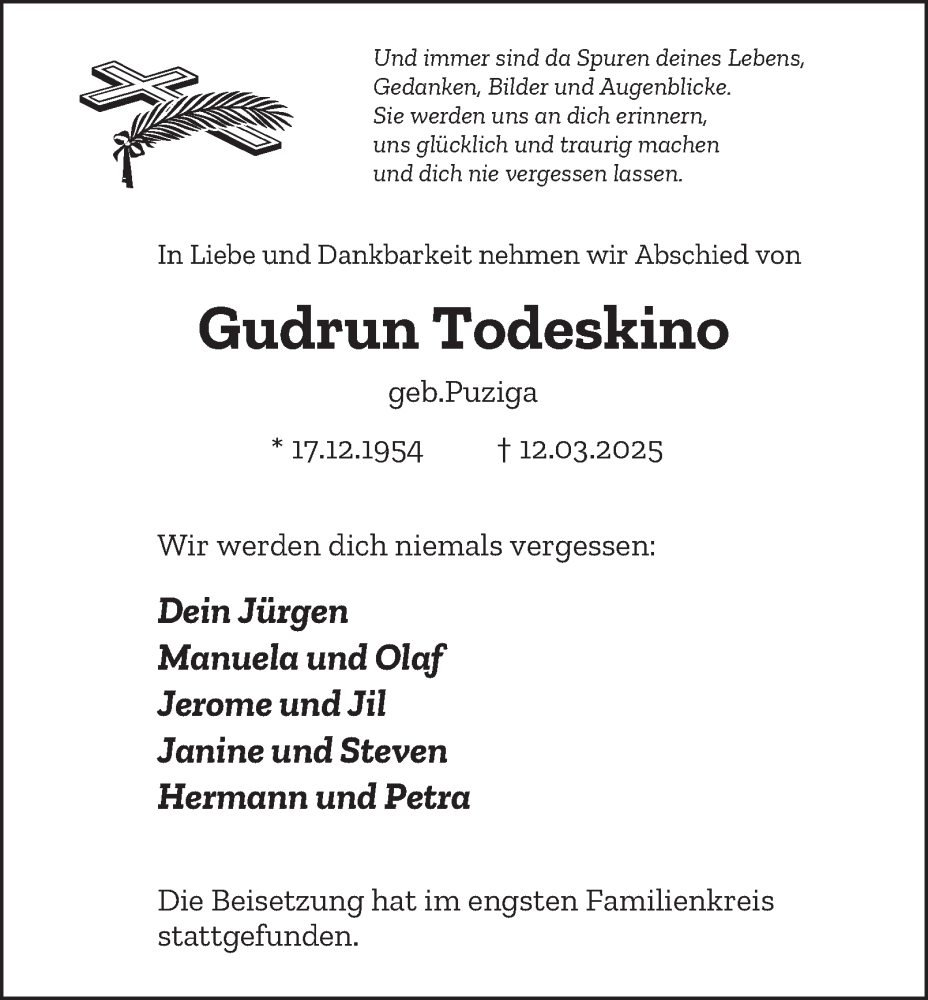 Und immer sind da Spuren deines Lebens,
Gedanken, Bilder und Augenblicke.
Sie werden uns an dich erinnern,
uns glücklich und traurig machen
und dich nie vergessen lassen.

In Liebe und Dankbarkeit nehmen wir Abschied von

Gudrun Todeskino

geb.Puziga

* 17.12.1954 † 12.03.2025

Wir werden dich niemals vergessen:

Dein Jürgen
Manuela und Olaf
Jerome und Jil
Janine und Steven
Hermann und Petra

Die Beisetzung hat im engsten Familienkreis stattgefunden.